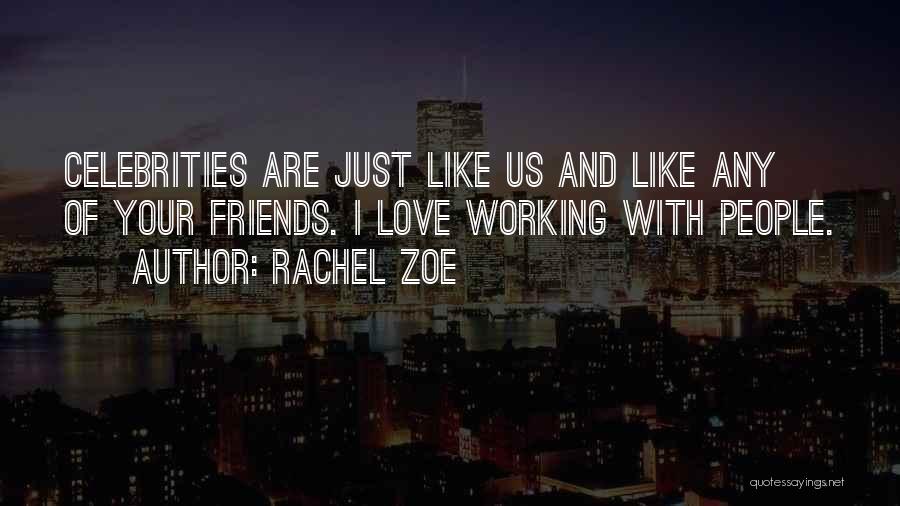 CELEBRITIES ARE JUST LIKE US AND LIKE ANY OF YOUR FRIENDS. I LOVE WORKING WITH PEOPLE.
AUTHOR: RACHEL ZOE

quotessayings.net